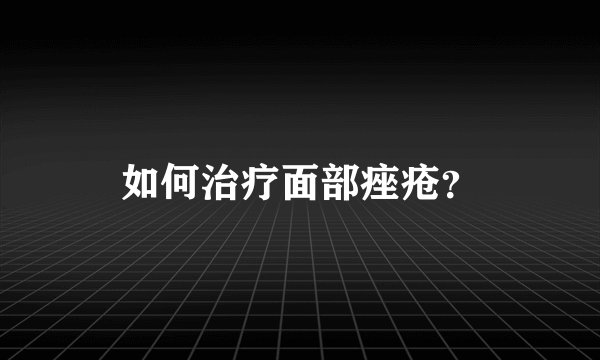 如何治疗面部痤疮?